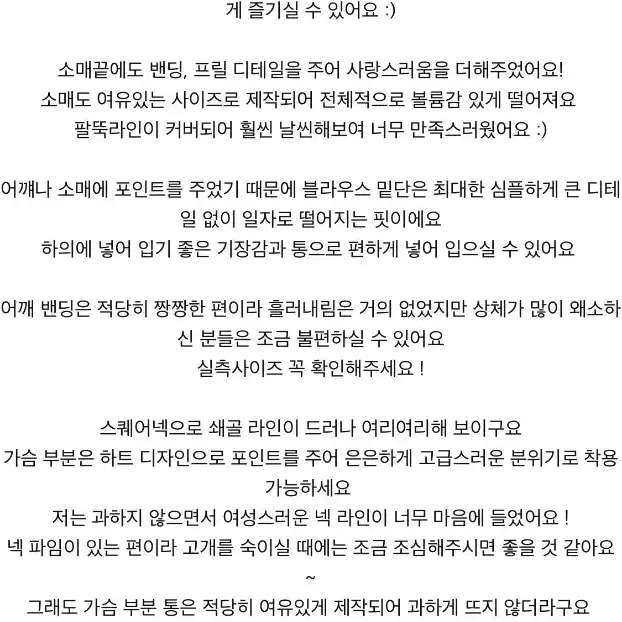 게 즐기실 수 있어요 :)

소매끝에도 밴딩, 프릴 디테일을 주어 사랑스러움을 더해주었어요!
소매도 여유있는 사이즈로 제작되어 전체적으로 볼륨감 있게 떨어져요
팔뚝라인이 커버되어 훨씬 날씬해보여 너무 만족스러웠어요 :)

어깨나 소매에 포인트를 주었기 때문에 블라우스 밑단은 최대한 심플하게 큰 디테일 없이 일자로 떨어지는 핏이에요
하의에 넣어 입기 좋은 기장감과 통으로 편하게 넣어 입으실 수 있어요

어깨 밴딩은 적당히 짱짱한 편이라 흘러내림은 거의 없었지만 상체가 많이 왜소하신 분들은 조금 불편하실 수 있어요
실측사이즈 꼭 확인해주세요 !

스퀘어넥으로 쇄골 라인이 드러나 여리여리해 보이구요
가슴 부분은 하트 디자인으로 포인트를 주어 은은하게 고급스러운 분위기로 착용 가능하세요
저는 과하지 않으면서 여성스러운 넥 라인이 너무 마음에 들었어요 !
넥 파임이 있는 편이라 고개를 숙이실 때에는 조금 조심해주시면 좋을 것 같아요
~
그래도 가슴 부분 통은 적당히 여유있게 제작되어 과하게 뜨지 않더라구요